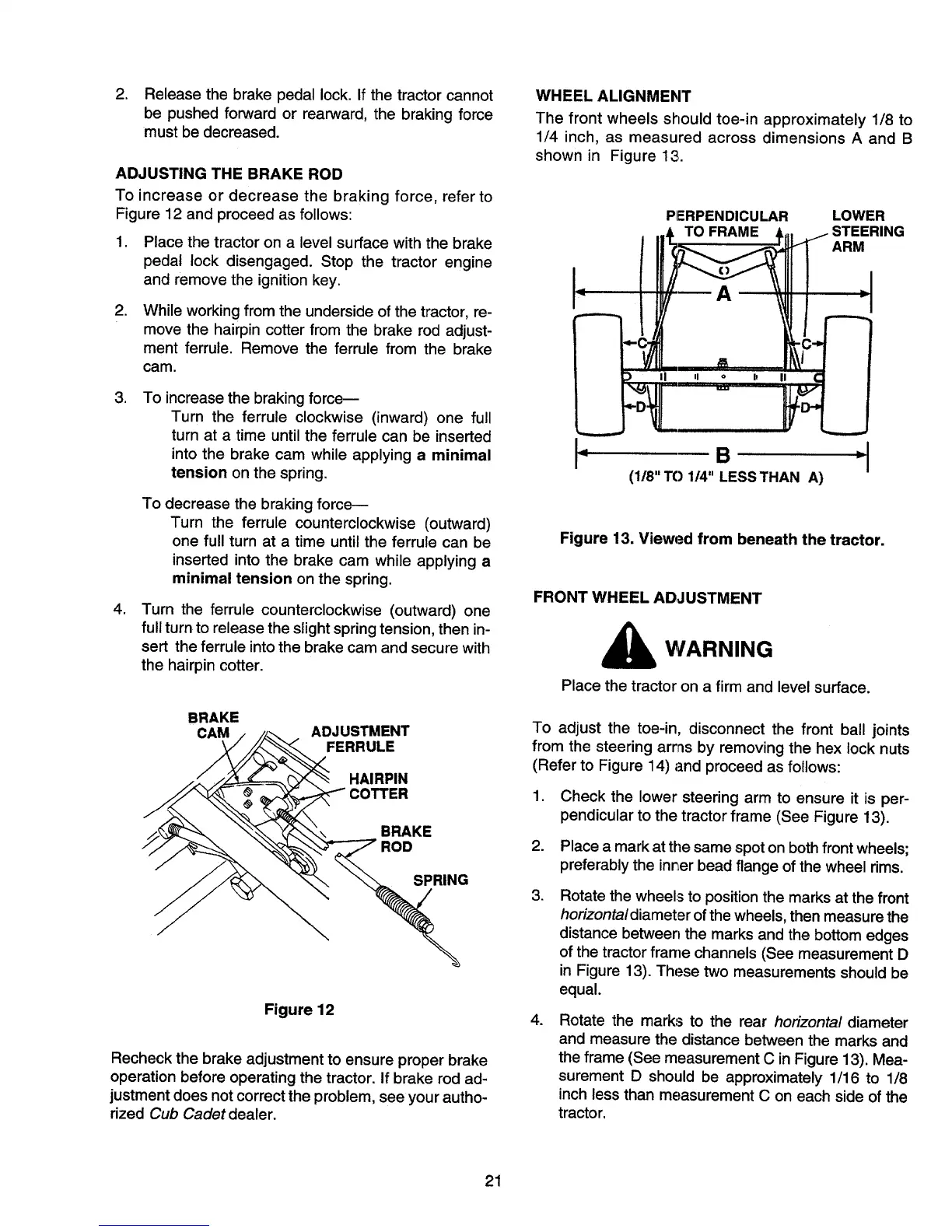 2. Release the brake pedal lock. If the tractor cannot be pushed forward or rearward, the braking force must be decreased.

ADJUSTING THE BRAKE ROD

To increase or decrease the braking force, refer to Figure 12 and proceed as follows:

1. Place the tractor on a level surface with the brake pedal lock disengaged. Stop the tractor engine and remove the ignition key.

2. While working from the underside of the tractor, remove the hairpin cotter from the brake rod adjustment ferrule. Remove the ferrule from the brake cam.

3. To increase the braking force—
Turn the ferrule clockwise (inward) one full turn at a time until the ferrule can be inserted into the brake cam while applying a minimal tension on the spring.

To decrease the braking force—
Turn the ferrule counterclockwise (outward) one full turn at a time until the ferrule can be inserted into the brake cam while applying a minimal tension on the spring.

4. Turn the ferrule counterclockwise (outward) one full turn to release the slight spring tension, then insert the ferrule into the brake cam and secure with the hairpin cotter.

BRAKE CAM
ADJUSTMENT FERRULE
HAIRPIN COTTER
BRAKE ROD
SPRING

Figure 12

Recheck the brake adjustment to ensure proper brake operation before operating the tractor. If brake rod adjustment does not correct the problem, see your authorized Cub Cadet dealer.

WHEEL ALIGNMENT

The front wheels should toe-in approximately 1/8 to 1/4 inch, as measured across dimensions A and B shown in Figure 13.

PERPENDICULAR TO FRAME
LOWER STEERING ARM
A
C
C
D
D
B
(1/8" TO 1/4" LESS THAN A)

Figure 13. Viewed from beneath the tractor.

FRONT WHEEL ADJUSTMENT

WARNING

Place the tractor on a firm and level surface.

To adjust the toe-in, disconnect the front ball joints from the steering arms by removing the hex lock nuts (Refer to Figure 14) and proceed as follows:

1. Check the lower steering arm to ensure it is perpendicular to the tractor frame (See Figure 13).

2. Place a mark at the same spot on both front wheels; preferably the inner bead flange of the wheel rims.

3. Rotate the wheels to position the marks at the front horizontal diameter of the wheels, then measure the distance between the marks and the bottom edges of the tractor frame channels (See measurement D in Figure 13). These two measurements should be equal.

4. Rotate the marks to the rear horizontal diameter and measure the distance between the marks and the frame (See measurement C in Figure 13). Measurement D should be approximately 1/16 to 1/8 inch less than measurement C on each side of the tractor.

21